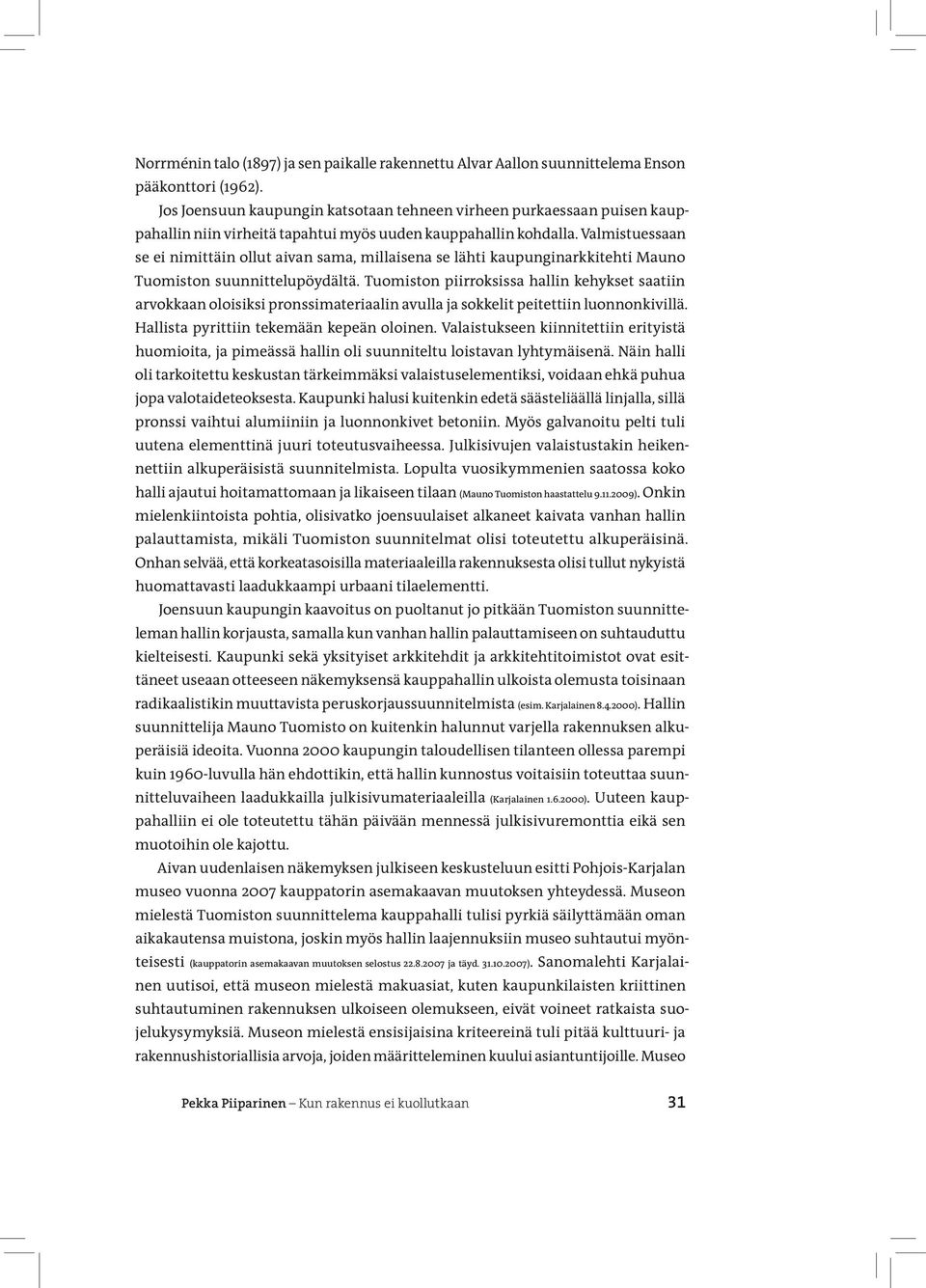 Norrménin talo (1897) ja sen paikalle rakennettu Alvar Aallon suunnittelema Enson pääkonttori (1962).

Jos Joensuun kaupungin katsotaan tehneen virheen purkaessaan puisen kauppahallin niin virheitä tapahtui myös uuden kauppahallin kohdalla. Valmistuessaan se ei nimittäin ollut aivan sama, millaisena se lähti kaupunginarkkitehti Mauno Tuomiston suunnittelupöydältä. Tuomiston piirroksissa hallin kehykset saatiin arvokkaan oloisiksi pronssimateriaalin avulla ja sokkelit peitettiin luonnonkivillä. Hallista pyrittiin tekemään kepeän oloinen. Valaistukseen kiinnitettiin erityistä huomioita, ja pimeässä hallin oli suunniteltu loistavan lyhtymäisenä. Näin halli oli tarkoitettu keskustan tärkeimmäksi valaistuselementiksi, voidaan ehkä puhua jopa valotaideteoksesta. Kaupunki halusi kuitenkin edetä säästeliäällä linjalla, sillä pronssi vaihtui alumiiniin ja luonnonkivet betoniin. Myös galvanoitu pelti tuli uutena elementtinä juuri toteutusvaiheessa. Julkisivujen valaistustakin heikennettiin alkuperäisistä suunnitelmista. Lopulta vuosikymmenien saatossa koko halli ajautui hoitamattomaan ja likaiseen tilaan (Mauno Tuomiston haastattelu 9.11.2009). Onkin mielenkiintoista pohtia, olisivatko joensuulaiset alkaneet kaivata vanhan hallin palauttamista, mikäli Tuomiston suunnitelmat olisi toteutettu alkuperäisinä. Onhan selvää, että korkeatasoisilla materiaaleilla rakennuksesta olisi tullut nykyistä huomattavasti laadukkaampi urbaani tilaelementti.

Joensuun kaupungin kaavoitus on puoltanut jo pitkään Tuomiston suunnitteleman hallin korjausta, samalla kun vanhan hallin palauttamiseen on suhtauduttu kielteisesti. Kaupunki sekä yksityiset arkkitehdit ja arkkitehtitoimistot ovat esittäneet useaan otteeseen näkemyksensä kauppahallin ulkoista olemusta toisinaan radikaalistikin muuttavista peruskorjaussuunnitelmista (esim. Karjalainen 8.4.2000). Hallin suunnittelija Mauno Tuomisto on kuitenkin halunnut varjella rakennuksen alkuperäisiä ideoita. Vuonna 2000 kaupungin taloudellisen tilanteen ollessa parempi kuin 1960-luvulla hän ehdottikin, että hallin kunnostus voitaisiin toteuttaa suunnitteluvaiheen laadukkailla julkisivumateriaaleilla (Karjalainen 1.6.2000). Uuteen kauppahalliin ei ole toteutettu tähän päivään mennessä julkisivuremonttia eikä sen muotoihin ole kajottu.

Aivan uudenlaisen näkemyksen julkiseen keskusteluun esitti Pohjois-Karjalan museo vuonna 2007 kauppatorin asemakaavan muutoksen yhteydessä. Museon mielestä Tuomiston suunnittelema kauppahalli tulisi pyrkiä säilyttämään oman aikakautensa muistona, joskin myös hallin laajennuksiin museo suhtautui myönteisesti (kauppatorin asemakaavan muutoksen selostus 22.8.2007 ja täyd. 31.10.2007). Sanomalehti Karjalainen uutisoi, että museon mielestä makuasiat, kuten kaupunkilaisten kriittinen suhtautuminen rakennuksen ulkoiseen olemukseen, eivät voineet ratkaista suojelukysymyksiä. Museon mielestä ensisijaisina kriteereinä tuli pitää kulttuuri- ja rakennushistoriallisia arvoja, joiden määritteleminen kuului asiantuntijoille. Museo

Pekka Piiparinen – Kun rakennus ei kuollutkaan 31